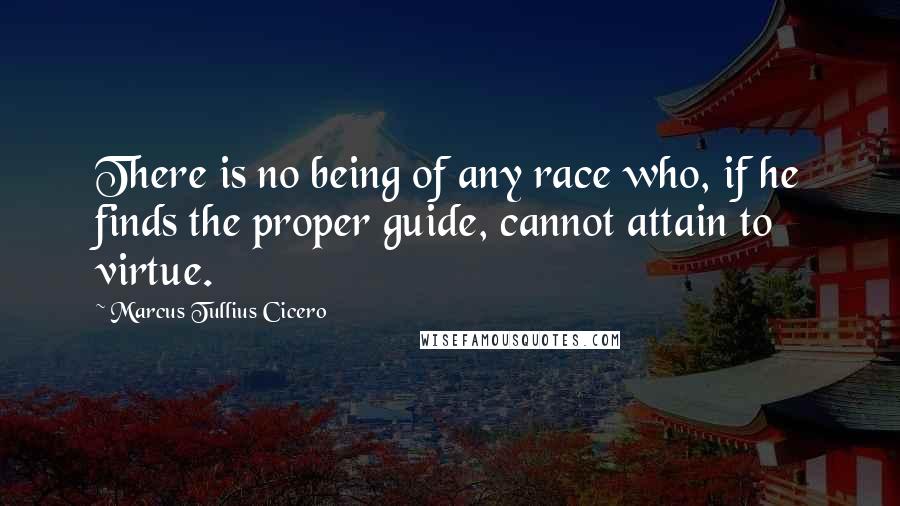 There is no being of any race who, if he finds the proper guide, cannot attain to virtue.

~ Marcus Tullius Cicero

WISEFAMOUSQUOTES.COM